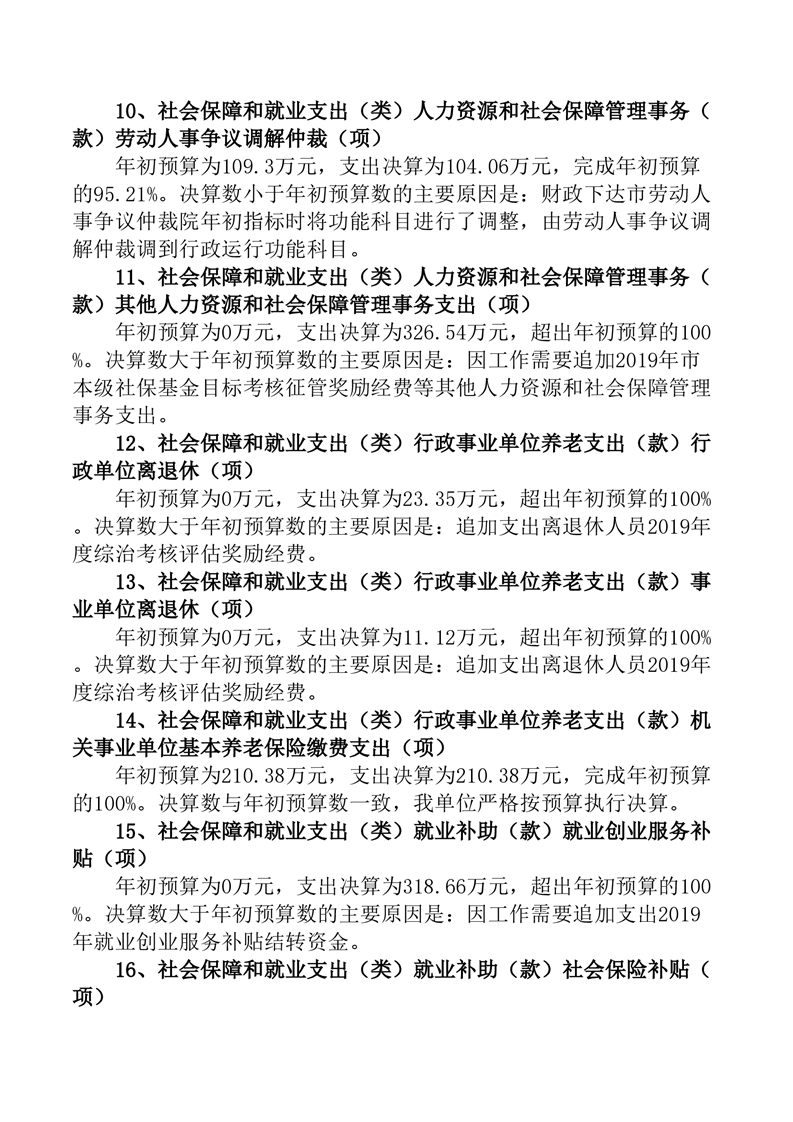 10、社会保障和就业支出（类）人力资源和社会保障管理事务（款）劳动人事争议调解仲裁（项）

年初预算为109.3万元，支出决算为104.06万元，完成年初预算的95.21%。决算数小于年初预算数的主要原因是：财政下达市劳动人事争议仲裁院年初指标时将功能科目进行了调整，由劳动人事争议调解仲裁调到行政运行功能科目。

11、社会保障和就业支出（类）人力资源和社会保障管理事务（款）其他人力资源和社会保障管理事务支出（项）

年初预算为0万元，支出决算为326.54万元，超出年初预算的100%。决算数大于年初预算数的主要原因是：因工作需要追加2019年市本级社保基金目标考核征管奖励经费等其他人力资源和社会保障管理事务支出。

12、社会保障和就业支出（类）行政事业单位养老支出（款）行政单位离退休（项）

年初预算为0万元，支出决算为23.35万元，超出年初预算的100%。决算数大于年初预算数的主要原因是：追加支出离退休人员2019年度综治考核评估奖励经费。

13、社会保障和就业支出（类）行政事业单位养老支出（款）事业单位离退休（项）

年初预算为0万元，支出决算为11.12万元，超出年初预算的100%。决算数大于年初预算数的主要原因是：追加支出离退休人员2019年度综治考核评估奖励经费。

14、社会保障和就业支出（类）行政事业单位养老支出（款）机关事业单位基本养老保险缴费支出（项）

年初预算为210.38万元，支出决算为210.38万元，完成年初预算的100%。决算数与年初预算数一致，我单位严格按预算执行决算。

15、社会保障和就业支出（类）就业补助（款）就业创业服务补贴（项）

年初预算为0万元，支出决算为318.66万元，超出年初预算的100%。决算数大于年初预算数的主要原因是：因工作需要追加支出2019年就业创业服务补贴结转资金。

16、社会保障和就业支出（类）就业补助（款）社会保险补贴（项）